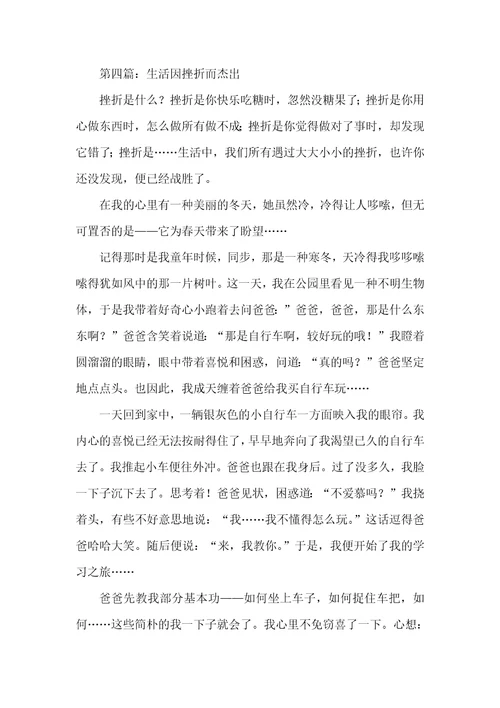 第四篇：生活因挫折而杰出

挫折是什么？挫折是你快乐吃糖时，忽然没糖果了；挫折是你用心做东西时，怎么做所有做不成；挫折是你觉得做对了事时，却发现它错了；挫折是……生活中，我们所有遇过大大小小的挫折，也许你还没发现，便已经战胜了。

在我的心里有一种美丽的冬天，她虽然冷，冷得让人哆嗦，但无可置否的是——它为春天带来了盼望……

记得那时是我童年时候，同步，那是一种寒冬，天冷得我哆哆嗦嗦得犹如风中的那一片树叶。这一天，我在公园里看见一种不明生物体，于是我带着好奇心小跑着去问爸爸：”爸爸，爸爸，那是什么东东啊？”爸爸含笑着说道：“那是自行车啊，较好玩的哦！”我瞪着圆溜溜的眼睛，眼中带着喜悦和困惑，问道：“真的吗？”爸爸坚定地点点头。也因此，我成天缠着爸爸给我买自行车玩……

一天回到家中，一辆银灰色的小自行车一方面映入我的眼帘。我内心的喜悦已经无法按耐得住了，早早地奔向了我渴望已久的自行车去了。我推起小车便往外冲。爸爸也跟在我身后。过了没多久，我脸一下子沉下去了。思考着！爸爸见状，困惑道：“不爱慕吗？”我挠着头，有些不好意思地说：“我……我不懂得怎么玩。”这话逗得爸爸哈哈大笑。随后便说：“来，我教你。”于是，我便开始了我的学习之旅……

爸爸先教我部分基本功——如何坐上车子，如何捉住车把，如何……这些简朴的我一下子就会了。我心里不免窃喜了一下。心想：